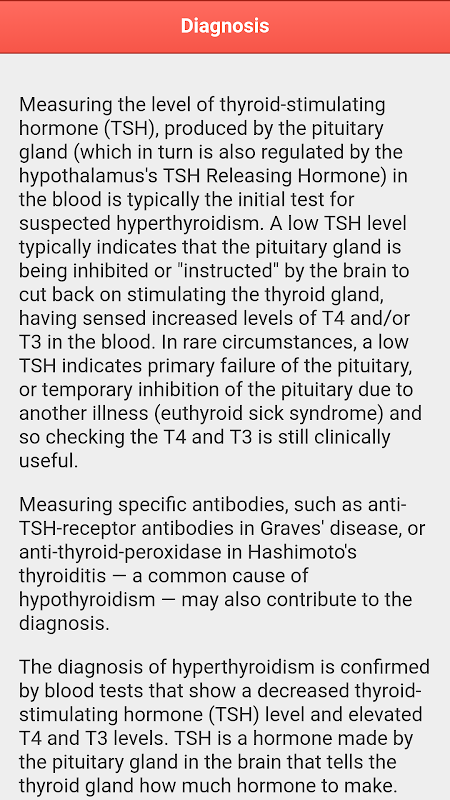 Diagnosis

Measuring the level of thyroid-stimulating hormone (TSH), produced by the pituitary gland (which in turn is also regulated by the hypothalamus's TSH Releasing Hormone) in the blood is typically the initial test for suspected hyperthyroidism. A low TSH level typically indicates that the pituitary gland is being inhibited or "instructed" by the brain to cut back on stimulating the thyroid gland, having sensed increased levels of T4 and/or T3 in the blood. In rare circumstances, a low TSH indicates primary failure of the pituitary, or temporary inhibition of the pituitary due to another illness (euthyroid sick syndrome) and so checking the T4 and T3 is still clinically useful.

Measuring specific antibodies, such as anti-TSH-receptor antibodies in Graves' disease, or anti-thyroid-peroxidase in Hashimoto's thyroiditis — a common cause of hypothyroidism — may also contribute to the diagnosis.

The diagnosis of hyperthyroidism is confirmed by blood tests that show a decreased thyroid-stimulating hormone (TSH) level and elevated T4 and T3 levels. TSH is a hormone made by the pituitary gland in the brain that tells the thyroid gland how much hormone to make.